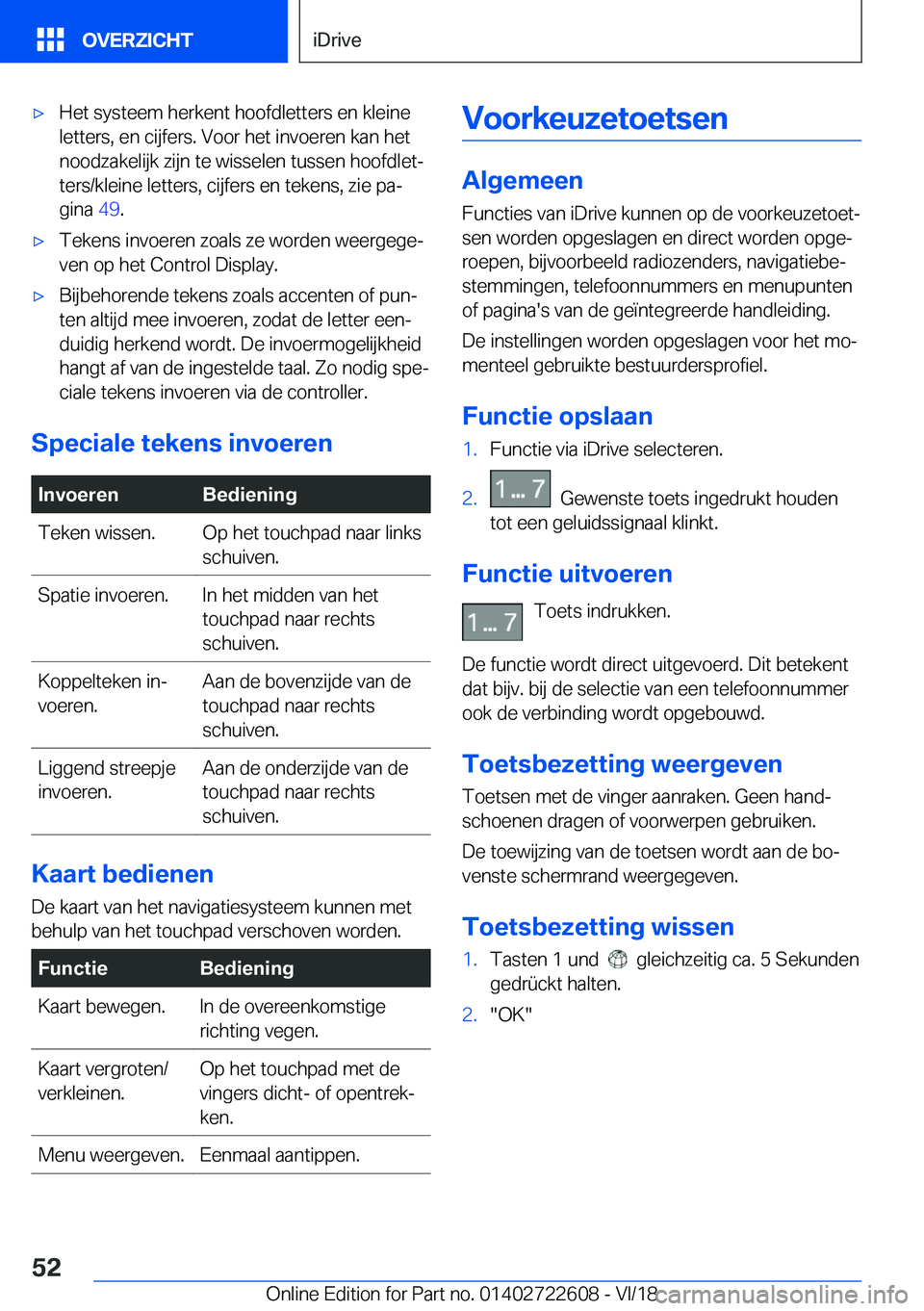 OVERZICHT

iDrive

▷ Het systeem herkent hoofdletters en kleine letters, en cijfers. Voor het invoeren kan het noodzakelijk zijn te wisselen tussen hoofdletters/kleine letters, cijfers en tekens, zie pagina 49.

▷ Tekens invoeren zoals ze worden weergegeven op het Control Display.

▷ Bijbehorende tekens zoals accenten of punten altijd mee invoeren, zodat de letter eenduidig herkend wordt. De invoermogelijkheid hangt af van de ingestelde taal. Zo nodig speciale tekens invoeren via de controller.

Speciale tekens invoeren

| Invoeren | Bediening |
|---|---|
| Teken wissen. | Op het touchpad naar links schuiven. |
| Spatie invoeren. | In het midden van het touchpad naar rechts schuiven. |
| Koppelteken invoeren. | Aan de bovenzijde van de touchpad naar rechts schuiven. |
| Liggend streepje invoeren. | Aan de onderzijde van de touchpad naar rechts schuiven. |

Kaart bedienen

De kaart van het navigatiesysteem kunnen met behulp van het touchpad verschoven worden.

| Functie | Bediening |
|---|---|
| Kaart bewegen. | In de overeenkomstige richting vegen. |
| Kaart vergroten/verkleinen. | Op het touchpad met de vingers dicht- of opentrekken. |
| Menu weergeven. | Eenmaal aantippen. |

Voorkeuzetoetsen

Algemeen

Functies van iDrive kunnen op de voorkeuzetoetsen worden opgeslagen en direct worden opgeroepen, bijvoorbeeld radiozenders, navigatiebestemmingen, telefoonnummers en menupunten of pagina's van de geïntegreerde handleiding.

De instellingen worden opgeslagen voor het momenteel gebruikte bestuurdersprofiel.

Functie opslaan

1. Functie via iDrive selecteren.

2. 1 ... 7 Gewenste toets ingedrukt houden tot een geluidssignaal klinkt.

Functie uitvoeren

1 ... 7 Toets indrukken.

De functie wordt direct uitgevoerd. Dit betekent dat bijv. bij de selectie van een telefoonnummer ook de verbinding wordt opgebouwd.

Toetsbezetting weergeven

Toetsen met de vinger aanraken. Geen handschoenen dragen of voorwerpen gebruiken.

De toewijzing van de toetsen wordt aan de bovenste schermrand weergegeven.

Toetsbezetting wissen

1. Tasten 1 und gleichzeitig ca. 5 Sekunden gedrückt halten.

2. "OK"

52

Online Edition for Part no. 01402722608 - VI/18

carmanualsonline.info